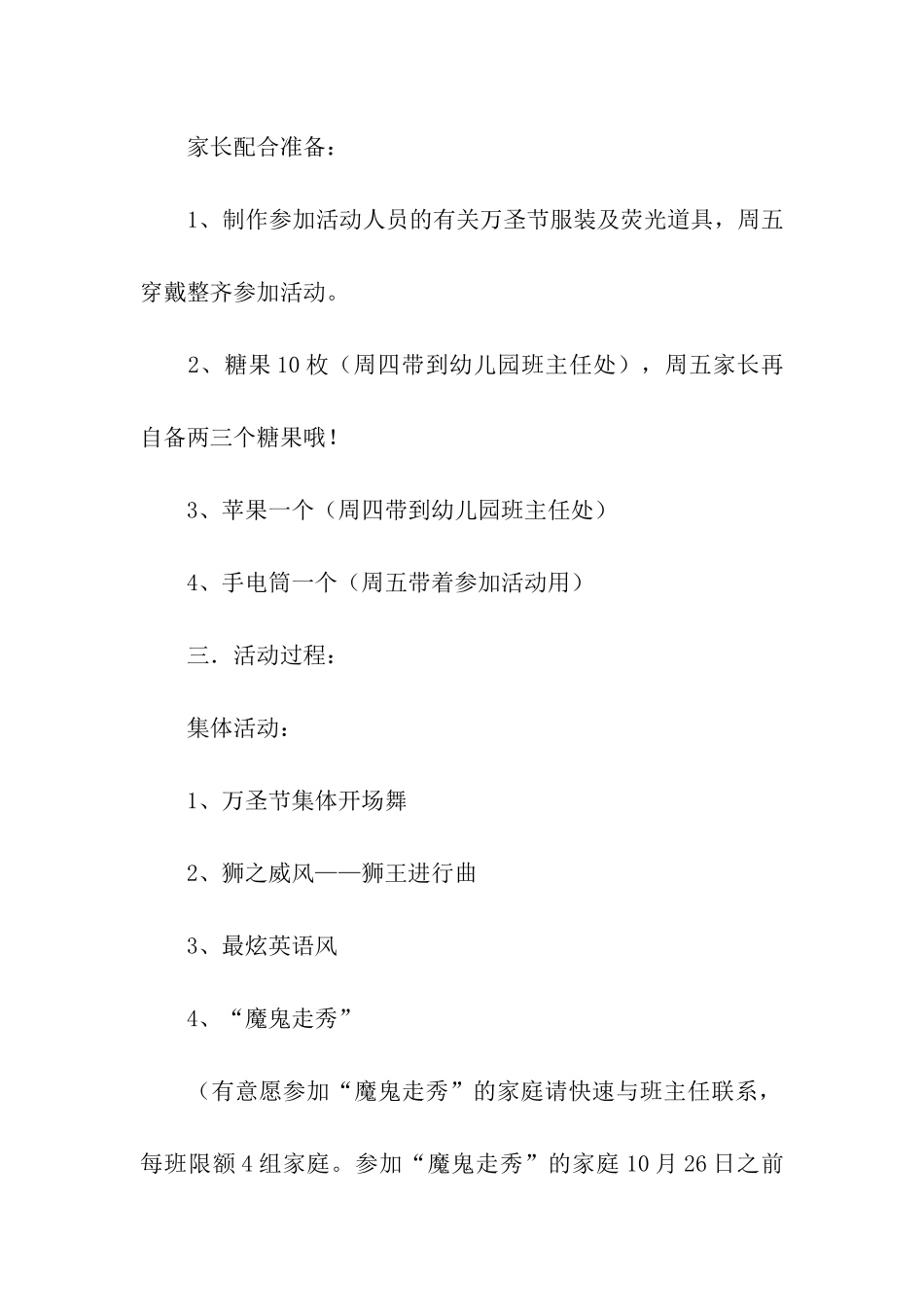 家长配合准备：

1、制作参加活动人员的有关万圣节服装及荧光道具，周五穿戴整齐参加活动。

2、糖果10枚（周四带到幼儿园班主任处），周五家长再自备两三个糖果哦！

3、苹果一个（周四带到幼儿园班主任处）

4、手电筒一个（周五带着参加活动用）

三．活动过程：

集体活动：

1、万圣节集体开场舞

2、狮之威风——狮王进行曲

3、最炫英语风

4、“魔鬼走秀”

（有意愿参加“魔鬼走秀”的家庭请快速与班主任联系，每班限额4组家庭。参加“魔鬼走秀”的家庭10月26日之前